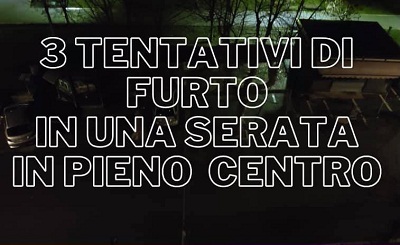 3 TENTATIVI DI
FURTO
IN UNA SERATA
IN PIENO CENTRO